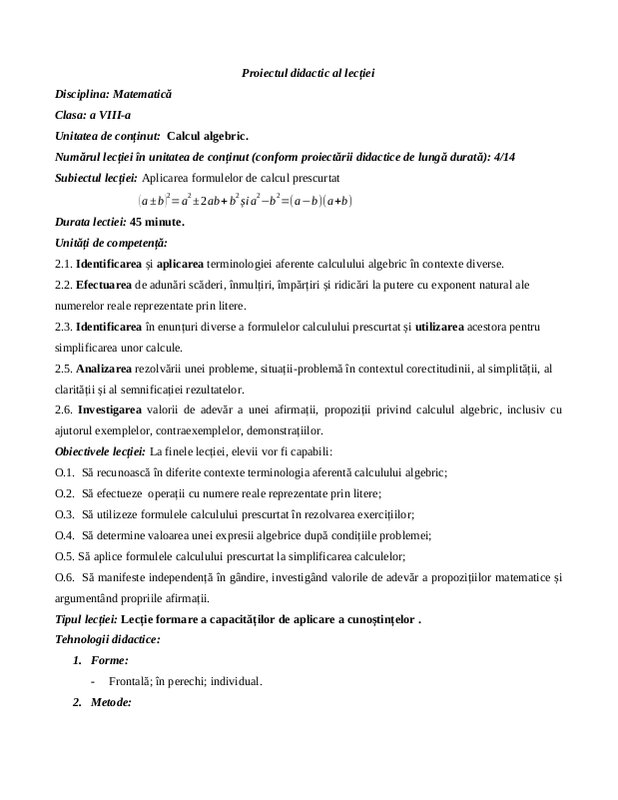 Proiectul didactic al lecției

Disciplina: Matematică

Clasa: a VIII-a

Unitatea de conținut: Calcul algebric.

Numărul lecției în unitatea de conținut (conform proiectării didactice de lungă durată): 4/14

Subiectul lecției: Aplicarea formulelor de calcul prescurtat $(a \pm b)^2 = a^2 \pm 2ab + b^2$ și $a^2 - b^2 = (a-b)(a+b)$

Durata lectiei: 45 minute.

Unități de competență:

2.1. Identificarea și aplicarea terminologiei aferente calculului algebric în contexte diverse.

2.2. Efectuarea de adunări scăderi, înmulțiri, împărțiri și ridicări la putere cu exponent natural ale numerelor reale reprezentate prin litere.

2.3. Identificarea în enunțuri diverse a formulelor calculului prescurtat și utilizarea acestora pentru simplificarea unor calcule.

2.5. Analizarea rezolvării unei probleme, situații-problemă în contextul corectitudinii, al simplității, al clarității și al semnificației rezultatelor.

2.6. Investigarea valorii de adevăr a unei afirmații, propoziții privind calculul algebric, inclusiv cu ajutorul exemplelor, contraexemplelor, demonstrațiilor.

Obiectivele lecției: La finele lecției, elevii vor fi capabili:

O.1. Să recunoască în diferite contexte terminologia aferentă calculului algebric;

O.2. Să efectueze operații cu numere reale reprezentate prin litere;

O.3. Să utilizeze formulele calculului prescurtat în rezolvarea exercițiilor;

O.4. Să determine valoarea unei expresii algebrice după condițiile problemei;

O.5. Să aplice formulele calculului prescurtat la simplificarea calculelor;

O.6. Să manifeste independență în gândire, investigând valorile de adevăr a propozițiilor matematice și argumentând propriile afirmații.

Tipul lecției: Lecție formare a capacităților de aplicare a cunoștințelor .

Tehnologii didactice:

1. Forme:

- Frontală; în perechi; individual.

2. Metode: